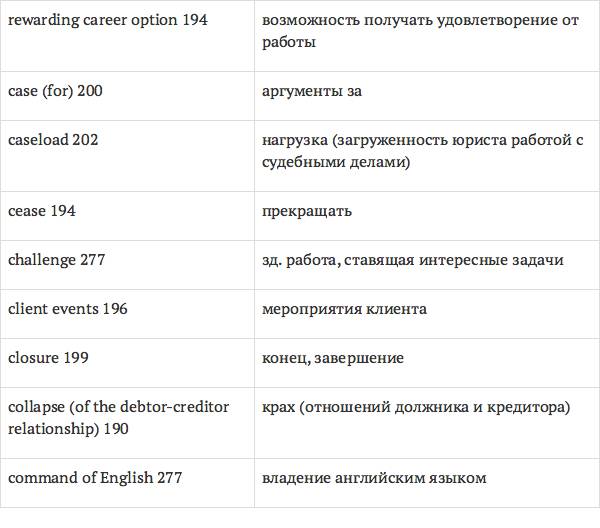 | rewarding career option 194 | возможность получать удовлетворение от работы |
|---|---|
| case (for) 200 | аргументы за |
| caseload 202 | нагрузка (загруженность юриста работой с судебными делами) |
| cease 194 | прекращать |
| challenge 277 | зд. работа, ставящая интересные задачи |
| client events 196 | мероприятия клиента |
| closure 199 | конец, завершение |
| collapse (of the debtor-creditor relationship) 190 | крах (отношений должника и кредитора) |
| command of English 277 | владение английским языком |